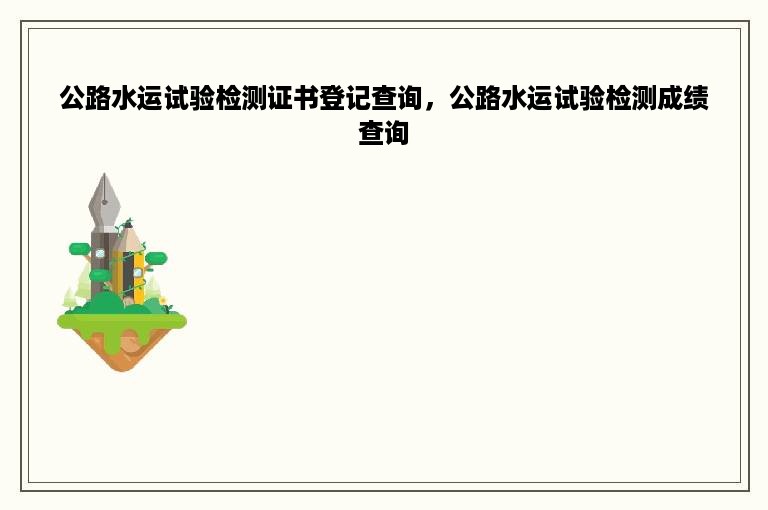 公路水运试验检测证书登记查询，公路水运试验检测成绩查询